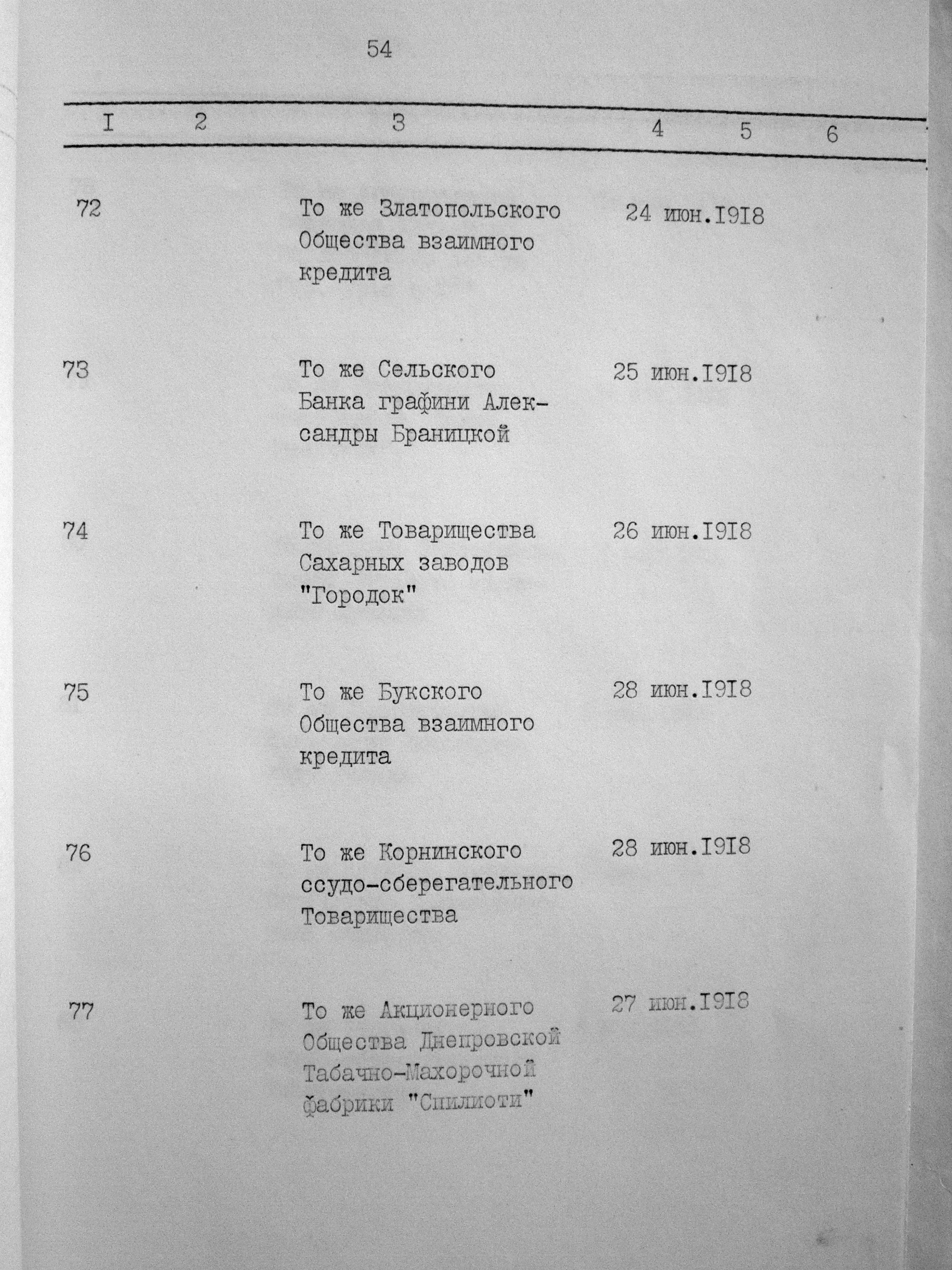 54

| I | 2 | 3 | 4 | 5 | 6 |
|---|---|---|---|---|---|
| 72 | | То же Златопольского Общества взаимного кредита | 24 июн.I9I8 | | |
| 73 | | То же Сельского Банка графини Александры Браницкой | 25 июн.I9I8 | | |
| 74 | | То же Товарищества Сахарных заводов "Городок" | 26 июн.I9I8 | | |
| 75 | | То же Букского Общества взаимного кредита | 28 июн.I9I8 | | |
| 76 | | То же Корнинского ссудо-сберегательного Товарищества | 28 июн.I9I8 | | |
| 77 | | То же Акционерного Общества Днепровской Табачно-Махорочной фабрики "Спилиоти" | 27 июн.I9I8 | | |